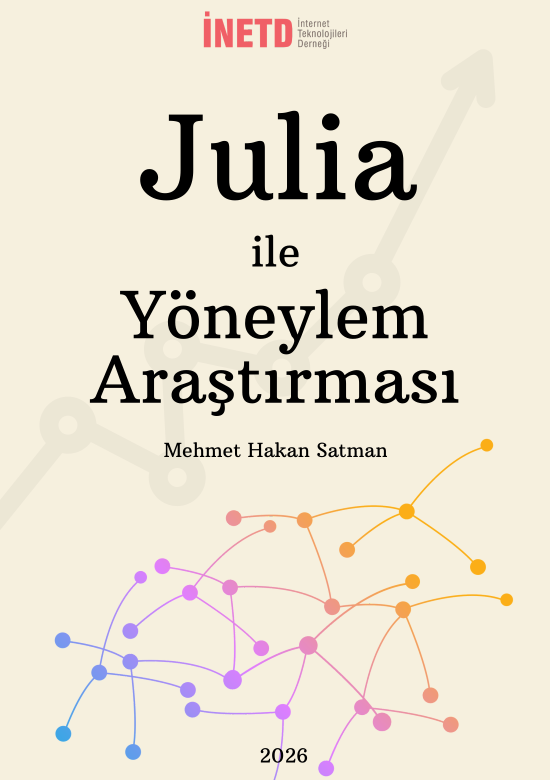 İNETD İnternet Teknolojileri Derneği

Julia
ile
Yöneylem
Araştırması

Mehmet Hakan Satman

2026